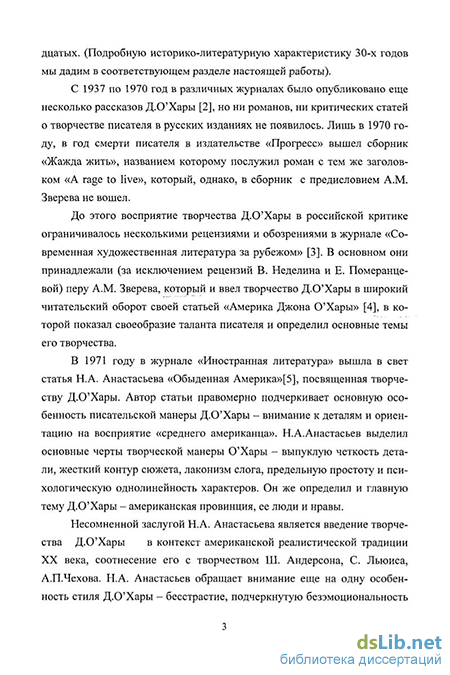 дцатых. (Подробную историко-литературную характеристику 30-х годов мы дадим в соответствующем разделе настоящей работы).

С 1937 по 1970 год в различных журналах было опубликовано еще несколько рассказов Д.О'Хары [2], но ни романов, ни критических статей о творчестве писателя в русских изданиях не появилось. Лишь в 1970 году, в год смерти писателя в издательстве «Прогресс» вышел сборник «Жажда жить», названием которому послужил роман с тем же заголовком «A rage to live», который, однако, в сборник с предисловием А.М. Зверева не вошел.

До этого восприятие творчества Д.О'Хары в российской критике ограничивалось несколькими рецензиями и обозрениями в журнале «Современная художественная литература за рубежом» [3]. В основном они принадлежали (за исключением рецензий В. Неделина и Е. Померанцевой) перу А.М. Зверева, который и ввел творчество Д.О'Хары в широкий читательский оборот своей статьей «Америка Джона О'Хары» [4], в которой показал своеобразие таланта писателя и определил основные темы его творчества.

В 1971 году в журнале «Иностранная литература» вышла в свет статья Н.А. Анастасьева «Обыденная Америка»[5], посвященная творчеству Д.О'Хары. Автор статьи правомерно подчеркивает основную особенность писательской манеры Д.О'Хары – внимание к деталям и ориентацию на восприятие «среднего американца». Н.А.Анастасьев выделил основные черты творческой манеры О'Хары – выпуклую четкость детали, жесткий контур сюжета, лаконизм слога, предельную простоту и психологическую однолинейность характеров. Он же определил и главную тему Д.О'Хары – американская провинция, ее люди и нравы.

Несомненной заслугой Н.А. Анастасьева является введение творчества Д.О'Хары в контекст американской реалистической традиции XX века, соотнесение его с творчеством Ш. Андерсона, С. Льюиса, А.П.Чехова. Н.А. Анастасьев обращает внимание еще на одну особенность стиля Д.О'Хары – бесстрастие, подчеркнутую безэмоциональность

3

dsLib.net
библиотека диссертаций